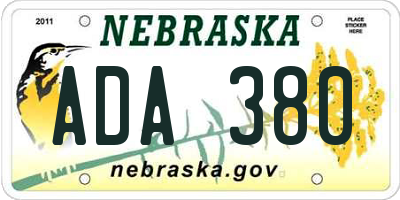 2011

NEBRASKA

PLACE STICKER HERE

ADA 380

nebraska.gov